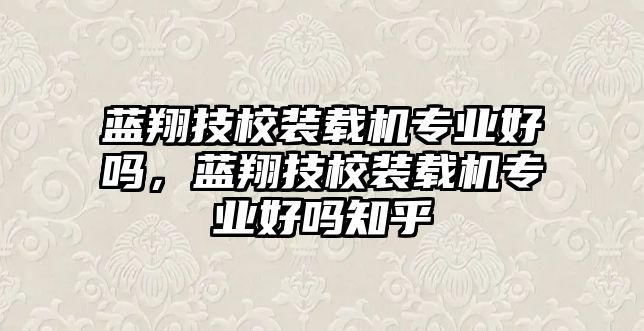 蓝翔技校装载机专业好吗，蓝翔技校装载机专业好吗知乎